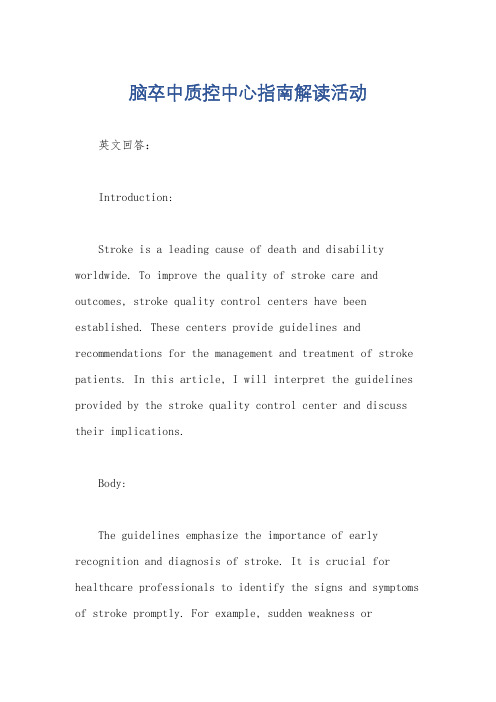 脑卒中质控中心指南解读活动

英文回答:

Introduction:

Stroke is a leading cause of death and disability worldwide. To improve the quality of stroke care and outcomes, stroke quality control centers have been established. These centers provide guidelines and recommendations for the management and treatment of stroke patients. In this article, I will interpret the guidelines provided by the stroke quality control center and discuss their implications.

Body:

The guidelines emphasize the importance of early recognition and diagnosis of stroke. It is crucial for healthcare professionals to identify the signs and symptoms of stroke promptly. For example, sudden weakness or